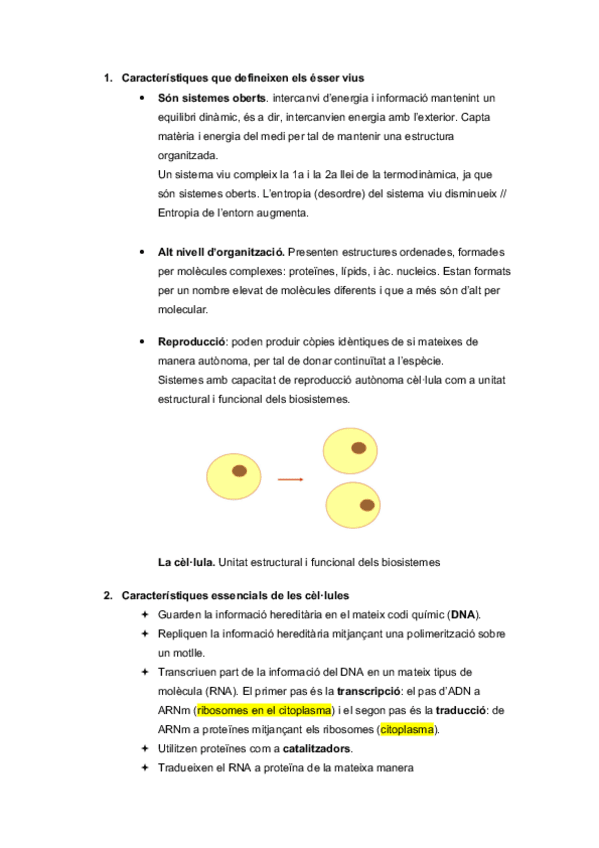 1. Característiques que defineixen els ésser vius

• Són sistemes oberts. intercanvi d'energia i informació mantenint un equilibri dinàmic, és a dir, intercanvien energia amb l'exterior. Capta matèria i energia del medi per tal de mantenir una estructura organitzada.
Un sistema viu compleix la 1a i la 2a llei de la termodinàmica, ja que són sistemes oberts. L'entropia (desordre) del sistema viu disminueix // Entropia de l'entorn augmenta.

• Alt nivell d'organització. Presenten estructures ordenades, formades per molècules complexes: proteïnes, lípids, i àc. nucleics. Estan formats per un nombre elevat de molècules diferents i que a més són d'alt per molecular.

• Reproducció: poden produir còpies idèntiques de si mateixes de manera autònoma, per tal de donar continuïtat a l'espècie.
Sistemes amb capacitat de reproducció autònoma cèl·lula com a unitat estructural i funcional dels biosistemes.

La cèl·lula. Unitat estructural i funcional dels biosistemes

2. Característiques essencials de les cèl·lules

✦ Guarden la informació hereditària en el mateix codi químic (DNA).
✦ Repliquen la informació hereditària mitjançant una polimerització sobre un motlle.
✦ Transcriuen part de la informació del DNA en un mateix tipus de molècula (RNA). El primer pas és la transcripció: el pas d'ADN a ARNm (ribosomes en el citoplasma) i el segon pas és la traducció: de ARNm a proteïnes mitjançant els ribosomes (citoplasma).
✦ Utilitzen proteïnes com a catalitzadors.
✦ Tradueixen el RNA a proteïna de la mateixa manera